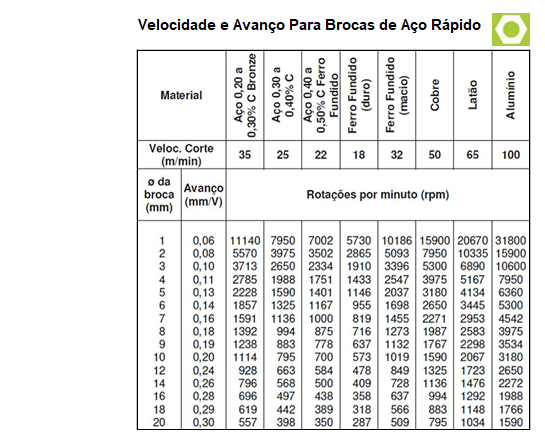 Velocidade e Avanço Para Brocas de Aço Rápido

| Material | | Aço 0,20 a 0,30% C Bronze | Aço 0,30 a 0,40% C | Aço 0,40 a 0,50% C Ferro Fundido | Ferro Fundido (duro) | Ferro Fundido (macio) | Cobre | Latão | Alumínio |
|---|---|---|---|---|---|---|---|---|---|
| Veloc. Corte (m/min) | | 35 | 25 | 22 | 18 | 32 | 50 | 65 | 100 |
| ø da broca (mm) | Avanço (mm/V) | Rotações por minuto (rpm) | | | | | | | |
| 1 | 0,06 | 11140 | 7950 | 7002 | 5730 | 10186 | 15900 | 20670 | 31800 |
| 2 | 0,08 | 5570 | 3975 | 3502 | 2865 | 5093 | 7950 | 10335 | 15900 |
| 3 | 0,10 | 3713 | 2650 | 2334 | 1910 | 3396 | 5300 | 6890 | 10600 |
| 4 | 0,11 | 2785 | 1988 | 1751 | 1433 | 2547 | 3975 | 5167 | 7950 |
| 5 | 0,13 | 2228 | 1590 | 1401 | 1146 | 2037 | 3180 | 4134 | 6360 |
| 6 | 0,14 | 1857 | 1325 | 1167 | 955 | 1698 | 2650 | 3445 | 5300 |
| 7 | 0,16 | 1591 | 1136 | 1000 | 819 | 1455 | 2271 | 2953 | 4542 |
| 8 | 0,18 | 1392 | 994 | 875 | 716 | 1273 | 1987 | 2583 | 3975 |
| 9 | 0,19 | 1238 | 883 | 778 | 637 | 1132 | 1767 | 2298 | 3534 |
| 10 | 0,20 | 1114 | 795 | 700 | 573 | 1019 | 1590 | 2067 | 3180 |
| 12 | 0,24 | 928 | 663 | 584 | 478 | 849 | 1325 | 1723 | 2650 |
| 14 | 0,26 | 796 | 568 | 500 | 409 | 728 | 1136 | 1476 | 2272 |
| 16 | 0,28 | 696 | 497 | 438 | 358 | 637 | 994 | 1292 | 1988 |
| 18 | 0,29 | 619 | 442 | 389 | 318 | 566 | 883 | 1148 | 1766 |
| 20 | 0,30 | 557 | 398 | 350 | 287 | 509 | 795 | 1034 | 1590 |